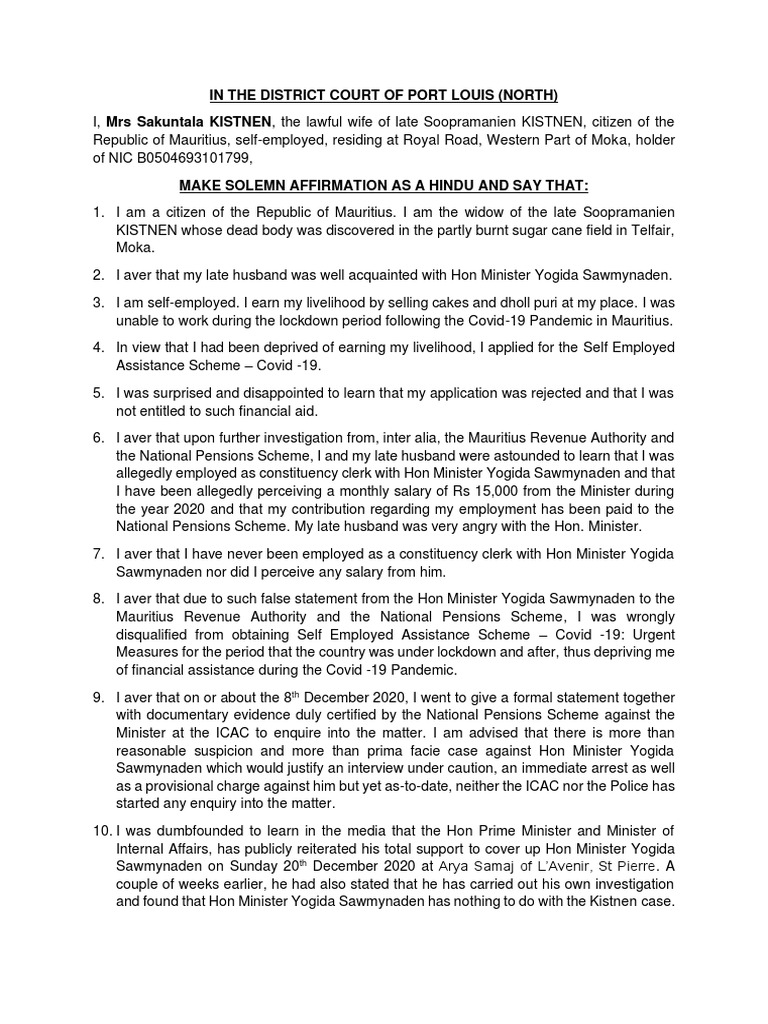 IN THE DISTRICT COURT OF PORT LOUIS (NORTH)

I, Mrs Sakuntala KISTNEN, the lawful wife of late Soopramanien KISTNEN, citizen of the Republic of Mauritius, self-employed, residing at Royal Road, Western Part of Moka, holder of NIC B0504693101799,

MAKE SOLEMN AFFIRMATION AS A HINDU AND SAY THAT:

1. I am a citizen of the Republic of Mauritius. I am the widow of the late Soopramanien KISTNEN whose dead body was discovered in the partly burnt sugar cane field in Telfair, Moka.

2. I aver that my late husband was well acquainted with Hon Minister Yogida Sawmynaden.

3. I am self-employed. I earn my livelihood by selling cakes and dholl puri at my place. I was unable to work during the lockdown period following the Covid-19 Pandemic in Mauritius.

4. In view that I had been deprived of earning my livelihood, I applied for the Self Employed Assistance Scheme – Covid -19.

5. I was surprised and disappointed to learn that my application was rejected and that I was not entitled to such financial aid.

6. I aver that upon further investigation from, inter alia, the Mauritius Revenue Authority and the National Pensions Scheme, I and my late husband were astounded to learn that I was allegedly employed as constituency clerk with Hon Minister Yogida Sawmynaden and that I have been allegedly perceiving a monthly salary of Rs 15,000 from the Minister during the year 2020 and that my contribution regarding my employment has been paid to the National Pensions Scheme. My late husband was very angry with the Hon. Minister.

7. I aver that I have never been employed as a constituency clerk with Hon Minister Yogida Sawmynaden nor did I perceive any salary from him.

8. I aver that due to such false statement from the Hon Minister Yogida Sawmynaden to the Mauritius Revenue Authority and the National Pensions Scheme, I was wrongly disqualified from obtaining Self Employed Assistance Scheme – Covid -19: Urgent Measures for the period that the country was under lockdown and after, thus depriving me of financial assistance during the Covid -19 Pandemic.

9. I aver that on or about the 8$^{th}$ December 2020, I went to give a formal statement together with documentary evidence duly certified by the National Pensions Scheme against the Minister at the ICAC to enquire into the matter. I am advised that there is more than reasonable suspicion and more than prima facie case against Hon Minister Yogida Sawmynaden which would justify an interview under caution, an immediate arrest as well as a provisional charge against him but yet as-to-date, neither the ICAC nor the Police has started any enquiry into the matter.

10. I was dumbfounded to learn in the media that the Hon Prime Minister and Minister of Internal Affairs, has publicly reiterated his total support to cover up Hon Minister Yogida Sawmynaden on Sunday 20$^{th}$ December 2020 at Arya Samaj of L'Avenir, St Pierre. A couple of weeks earlier, he had also stated that he has carried out his own investigation and found that Hon Minister Yogida Sawmynaden has nothing to do with the Kistnen case.